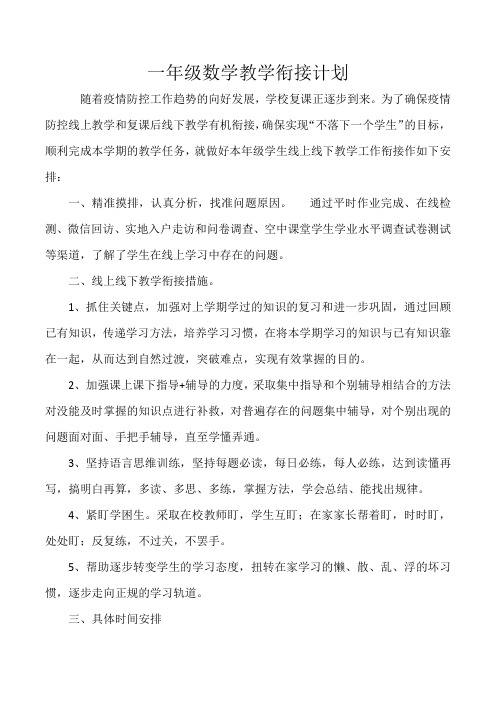 一年级数学教学衔接计划

随着疫情防控工作趋势的向好发展，学校复课正逐步到来。为了确保疫情防控线上教学和复课后线下教学有机衔接，确保实现“不落下一个学生”的目标，顺利完成本学期的教学任务，就做好本年级学生线上线下教学工作衔接作如下安排：

一、精准摸排，认真分析，找准问题原因。　通过平时作业完成、在线检测、微信回访、实地入户走访和问卷调查、空中课堂学生学业水平调查试卷测试等渠道，了解了学生在线上学习中存在的问题。

二、线上线下教学衔接措施。

1、抓住关键点，加强对上学期学过的知识的复习和进一步巩固，通过回顾已有知识，传递学习方法，培养学习习惯，在将本学期学习的知识与已有知识靠在一起，从而达到自然过渡，突破难点，实现有效掌握的目的。

2、加强课上课下指导+辅导的力度，采取集中指导和个别辅导相结合的方法对没能及时掌握的知识点进行补救，对普遍存在的问题集中辅导，对个别出现的问题面对面、手把手辅导，直至学懂弄通。

3、坚持语言思维训练，坚持每题必读，每日必练，每人必练，达到读懂再写，搞明白再算，多读、多思、多练，掌握方法，学会总结、能找出规律。

4、紧盯学困生。采取在校教师盯，学生互盯；在家家长帮着盯，时时盯，处处盯；反复练，不过关，不罢手。

5、帮助逐步转变学生的学习态度，扭转在家学习的懒、散、乱、浮的坏习惯，逐步走向正规的学习轨道。

三、具体时间安排